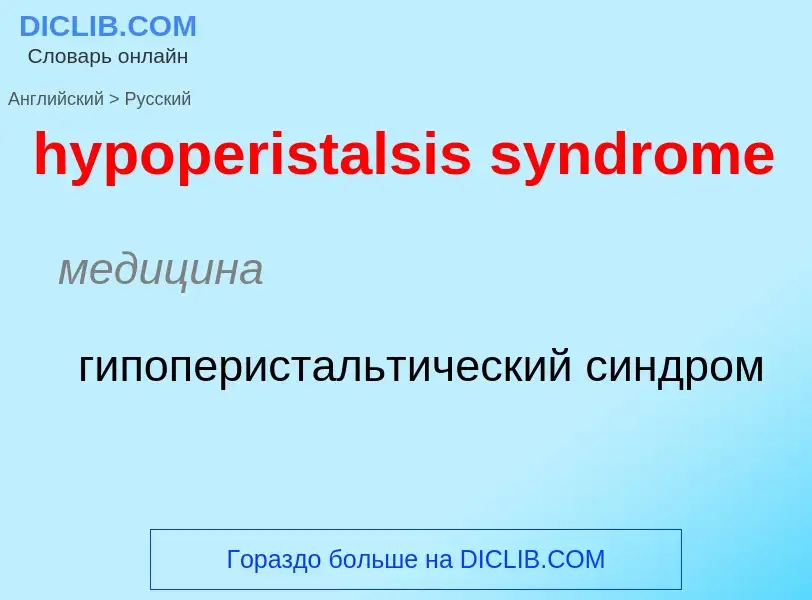 DICLIB.COM
Словарь онлайн

Английский > Русский

hypoperistalsis syndrome

медицина

гипоперистальтический синдром

Гораздо больше на DICLIB.COM